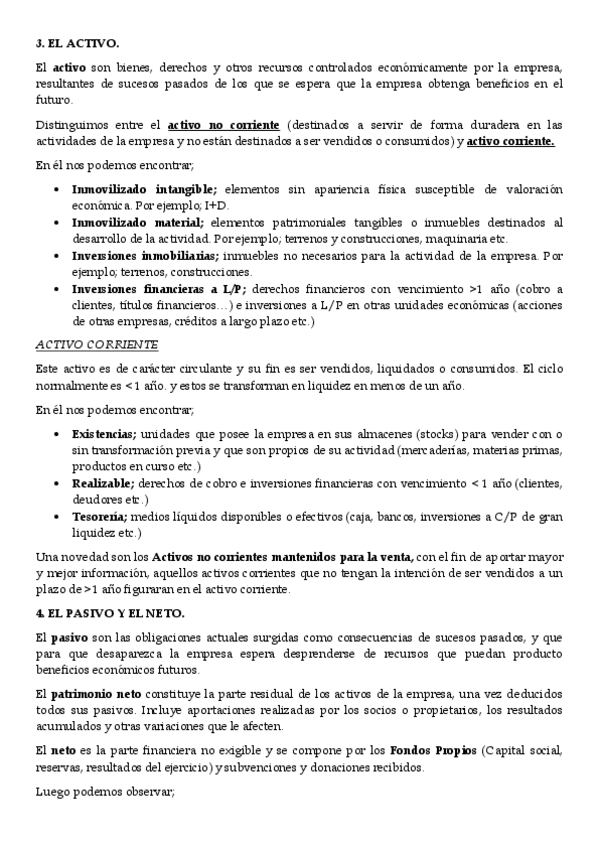 3. EL ACTIVO.

El activo son bienes, derechos y otros recursos controlados económicamente por la empresa, resultantes de sucesos pasados de los que se espera que la empresa obtenga beneficios en el futuro.

Distinguimos entre el activo no corriente (destinados a servir de forma duradera en las actividades de la empresa y no están destinados a ser vendidos o consumidos) y activo corriente.

En él nos podemos encontrar;

• Inmovilizado intangible; elementos sin apariencia física susceptible de valoración económica. Por ejemplo; I+D.
• Inmovilizado material; elementos patrimoniales tangibles o inmuebles destinados al desarrollo de la actividad. Por ejemplo; terrenos y construcciones, maquinaria etc.
• Inversiones inmobiliarias; inmuebles no necesarios para la actividad de la empresa. Por ejemplo; terrenos, construcciones.
• Inversiones financieras a L/P; derechos financieros con vencimiento >1 año (cobro a clientes, títulos financieros…) e inversiones a L/P en otras unidades económicas (acciones de otras empresas, créditos a largo plazo etc.)

ACTIVO CORRIENTE

Este activo es de carácter circulante y su fin es ser vendidos, liquidados o consumidos. El ciclo normalmente es <1 año. y estos se transforman en liquidez en menos de un año.

En él nos podemos encontrar;

• Existencias; unidades que posee la empresa en sus almacenes (stocks) para vender con o sin transformación previa y que son propios de su actividad (mercaderías, materias primas, productos en curso etc.)
• Realizable; derechos de cobro e inversiones financieras con vencimiento <1 año (clientes, deudores etc.)
• Tesorería; medios líquidos disponibles o efectivos (caja, bancos, inversiones a C/P de gran liquidez etc.)

Una novedad son los Activos no corrientes mantenidos para la venta, con el fin de aportar mayor y mejor información, aquellos activos corrientes que no tengan la intención de ser vendidos a un plazo de >1 año figuraran en el activo corriente.

4. EL PASIVO Y EL NETO.

El pasivo son las obligaciones actuales surgidas como consecuencias de sucesos pasados, y que para que desaparezca la empresa espera desprenderse de recursos que puedan producto beneficios económicos futuros.

El patrimonio neto constituye la parte residual de los activos de la empresa, una vez deducidos todos sus pasivos. Incluye aportaciones realizadas por los socios o propietarios, los resultados acumulados y otras variaciones que le afecten.

El neto es la parte financiera no exigible y se compone por los Fondos Propios (Capital social, reservas, resultados del ejercicio) y subvenciones y donaciones recibidos.

Luego podemos observar;